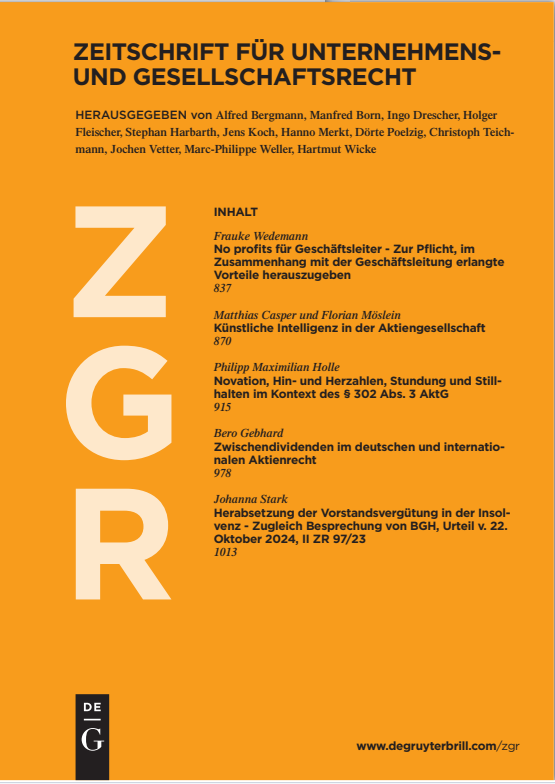 ZEITSCHRIFT FÜR UNTERNEHMENS- UND GESELLSCHAFTSRECHT

HERAUSGEGEBEN von Alfred Bergmann, Manfred Born, Ingo Drescher, Holger Fleischer, Stephan Harbarth, Jens Koch, Hanno Merkt, Dörte Poelzig, Christoph Teichmann, Jochen Vetter, Marc-Philippe Weller, Hartmut Wicke

ZGR

INHALT

Frauke Wedemann
No profits für Geschäftsleiter - Zur Pflicht, im Zusammenhang mit der Geschäftsleitung erlangte Vorteile herauszugeben
837

Matthias Casper und Florian Möslein
Künstliche Intelligenz in der Aktiengesellschaft
870

Philipp Maximilian Holle
Novation, Hin- und Herzahlen, Stundung und Stillhalten im Kontext des § 302 Abs. 3 AktG
915

Bero Gebhard
Zwischendividenden im deutschen und internationalen Aktienrecht
978

Johanna Stark
Herabsetzung der Vorstandsvergütung in der Insolvenz - Zugleich Besprechung von BGH, Urteil v. 22. Oktober 2024, II ZR 97/23
1013

DE G

www.degruyterbrill.com/zgr